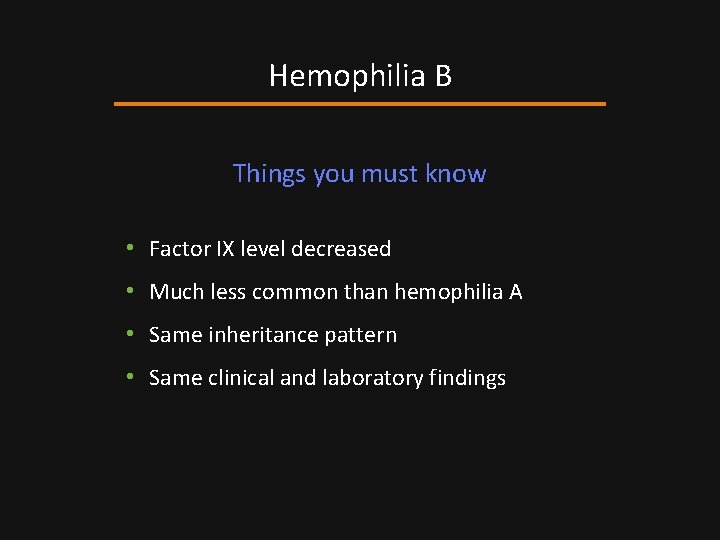 Hemophilia B

Things you must know

• Factor IX level decreased
• Much less common than hemophilia A
• Same inheritance pattern
• Same clinical and laboratory findings